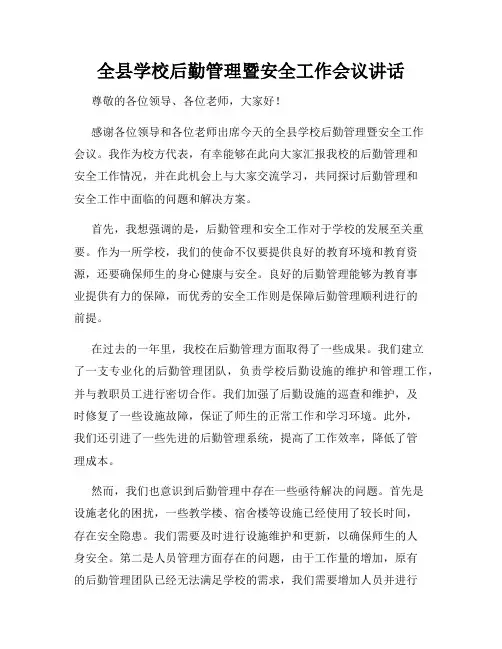 全县学校后勤管理暨安全工作会议讲话

尊敬的各位领导、各位老师，大家好！

感谢各位领导和各位老师出席今天的全县学校后勤管理暨安全工作会议。我作为校方代表，有幸能够在此向大家汇报我校的后勤管理和安全工作情况，并在此机会上与大家交流学习，共同探讨后勤管理和安全工作中面临的问题和解决方案。

首先，我想强调的是，后勤管理和安全工作对于学校的发展至关重要。作为一所学校，我们的使命不仅要提供良好的教育环境和教育资源，还要确保师生的身心健康与安全。良好的后勤管理能够为教育事业提供有力的保障，而优秀的安全工作则是保障后勤管理顺利进行的前提。

在过去的一年里，我校在后勤管理方面取得了一些成果。我们建立了一支专业化的后勤管理团队，负责学校后勤设施的维护和管理工作，并与教职员工进行密切合作。我们加强了后勤设施的巡查和维护，及时修复了一些设施故障，保证了师生的正常工作和学习环境。此外，我们还引进了一些先进的后勤管理系统，提高了工作效率，降低了管理成本。

然而，我们也意识到后勤管理中存在一些亟待解决的问题。首先是设施老化的困扰，一些教学楼、宿舍楼等设施已经使用了较长时间，存在安全隐患。我们需要及时进行设施维护和更新，以确保师生的人身安全。第二是人员管理方面存在的问题，由于工作量的增加，原有的后勤管理团队已经无法满足学校的需求，我们需要增加人员并进行